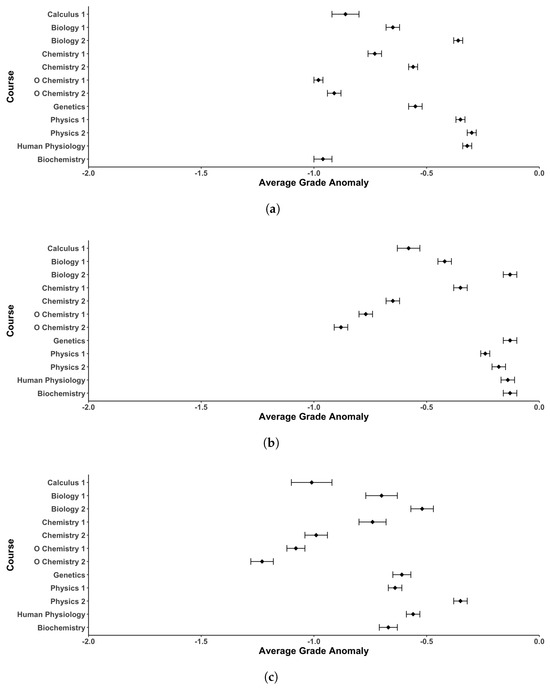 Course

Calculus 1
Biology 1
Biology 2
Chemistry 1
Chemistry 2
O Chemistry 1
O Chemistry 2
Genetics
Physics 1
Physics 2
Human Physiology
Biochemistry

-2.0 -1.5 -1.0 -0.5 0.0

Average Grade Anomaly

(a)

Course

Calculus 1
Biology 1
Biology 2
Chemistry 1
Chemistry 2
O Chemistry 1
O Chemistry 2
Genetics
Physics 1
Physics 2
Human Physiology
Biochemistry

-2.0 -1.5 -1.0 -0.5 0.0

Average Grade Anomaly

(b)

Course

Calculus 1
Biology 1
Biology 2
Chemistry 1
Chemistry 2
O Chemistry 1
O Chemistry 2
Genetics
Physics 1
Physics 2
Human Physiology
Biochemistry

-2.0 -1.5 -1.0 -0.5 0.0

Average Grade Anomaly

(c)